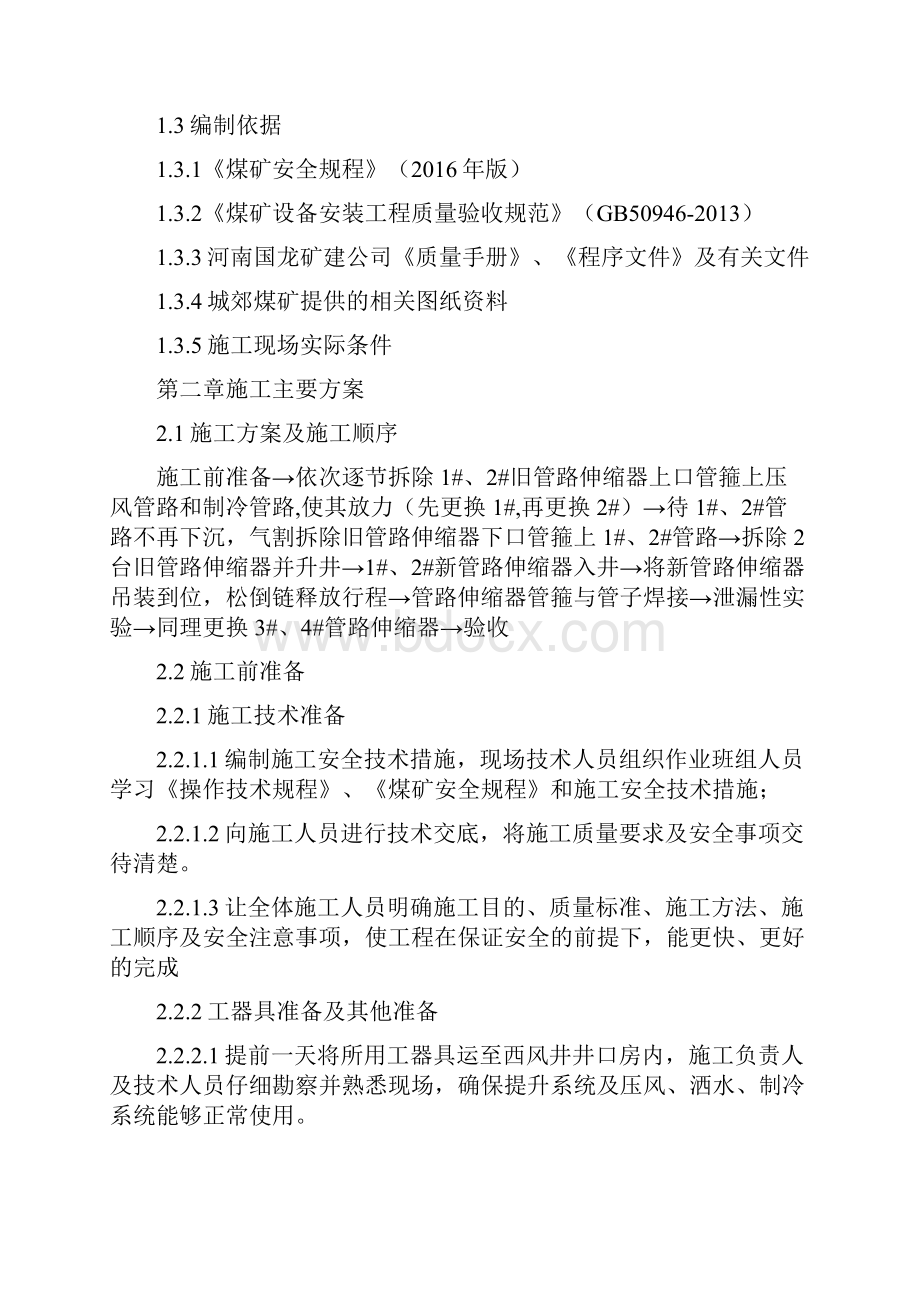 1.3 编制依据

1.3.1《煤矿安全规程》（2016 年版）

1.3.2《煤矿设备安装工程质量验收规范》（GB50946-2013）

1.3.3 河南国龙矿建公司《质量手册》、《程序文件》及有关文件

1.3.4 城郊煤矿提供的相关图纸资料

1.3.5 施工现场实际条件

第二章施工主要方案

2.1 施工方案及施工顺序

施工前准备→依次逐节拆除 1#、2#旧管路伸缩器上口管箍上压风管路和制冷管路,使其放力（先更换 1#,再更换 2#）→待 1#、2#管路不再下沉，气割拆除旧管路伸缩器下口管箍上 1#、2#管路→拆除 2 台旧管路伸缩器并升井→1#、2#新管路伸缩器入井→将新管路伸缩器吊装到位，松倒链释放行程→管路伸缩器管箍与管子焊接→泄漏性实验→同理更换 3#、4#管路伸缩器→验收

www.bdocx.com

2.2 施工前准备

2.2.1 施工技术准备

2.2.1.1 编制施工安全技术措施，现场技术人员组织作业班组人员学习《操作技术规程》、《煤矿安全规程》和施工安全技术措施；

2.2.1.2 向施工人员进行技术交底，将施工质量要求及安全事项交待清楚。

2.2.1.3 让全体施工人员明确施工目的、质量标准、施工方法、施工顺序及安全注意事项，使工程在保证安全的前提下，能更快、更好的完成

2.2.2 工器具准备及其他准备

2.2.2.1 提前一天将所用工器具运至西风井井口房内，施工负责人及技术人员仔细勘察并熟悉现场，确保提升系统及压风、洒水、制冷系统能够正常使用。